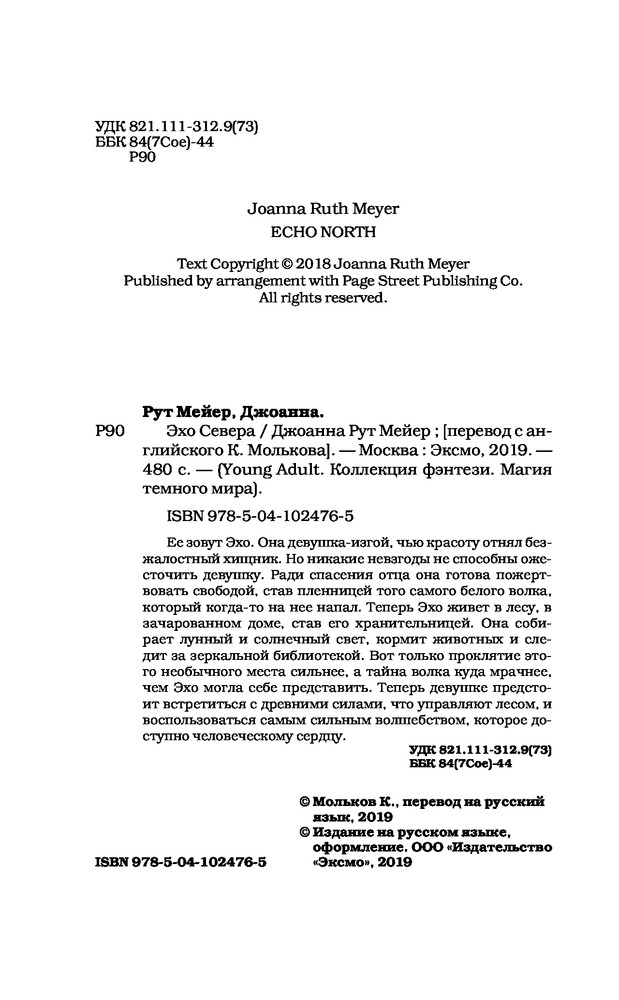 УДК 821.111-312.9(73)
ББК 84(7Сое)-44
Р90

Joanna Ruth Meyer
ECHO NORTH

Text Copyright © 2018 Joanna Ruth Meyer
Published by arrangement with Page Street Publishing Co.
All rights reserved.

Рут Мейер, Джоанна.
Р90 Эхо Севера / Джоанна Рут Мейер ; [перевод с английского К. Молькова]. — Москва : Эксмо, 2019. — 480 с. — (Young Adult. Коллекция фэнтези. Магия темного мира).

ISBN 978-5-04-102476-5

Ее зовут Эхо. Она девушка-изгой, чью красоту отнял безжалостный хищник. Но никакие невзгоды не способны ожесточить девушку. Ради спасения отца она готова пожертвовать свободой, став пленницей того самого белого волка, который когда-то на нее напал. Теперь Эхо живет в лесу, в зачарованном доме, став его хранительницей. Она собирает лунный и солнечный свет, кормит животных и следит за зеркальной библиотекой. Вот только проклятие этого необычного места сильнее, а тайна волка куда мрачнее, чем Эхо могла себе представить. Теперь девушке предстоит встретиться с древними силами, что управляют лесом, и воспользоваться самым сильным волшебством, которое доступно человеческому сердцу.

УДК 821.111-312.9(73)
ББК 84(7Сое)-44

© Мольков К., перевод на русский язык, 2019
© Издание на русском языке, оформление. ООО «Издательство «Эксмо», 2019

ISBN 978-5-04-102476-5